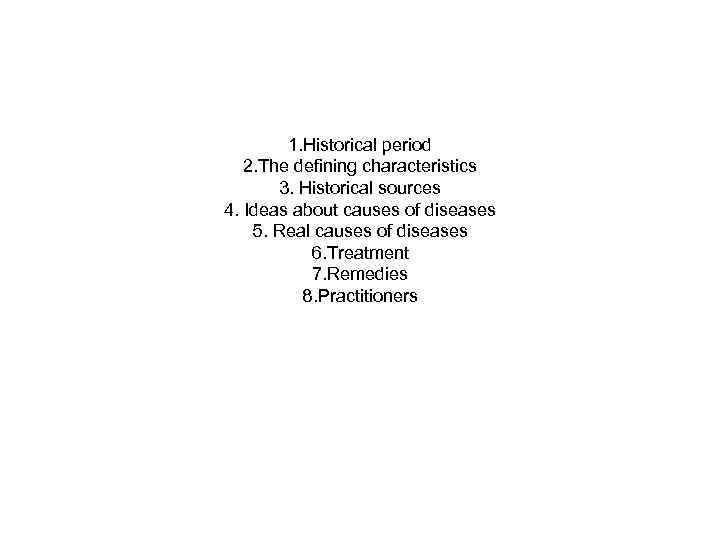 1.Historical period
2.The defining characteristics
3. Historical sources
4. Ideas about causes of diseases
5. Real causes of diseases
6.Treatment
7.Remedies
8.Practitioners